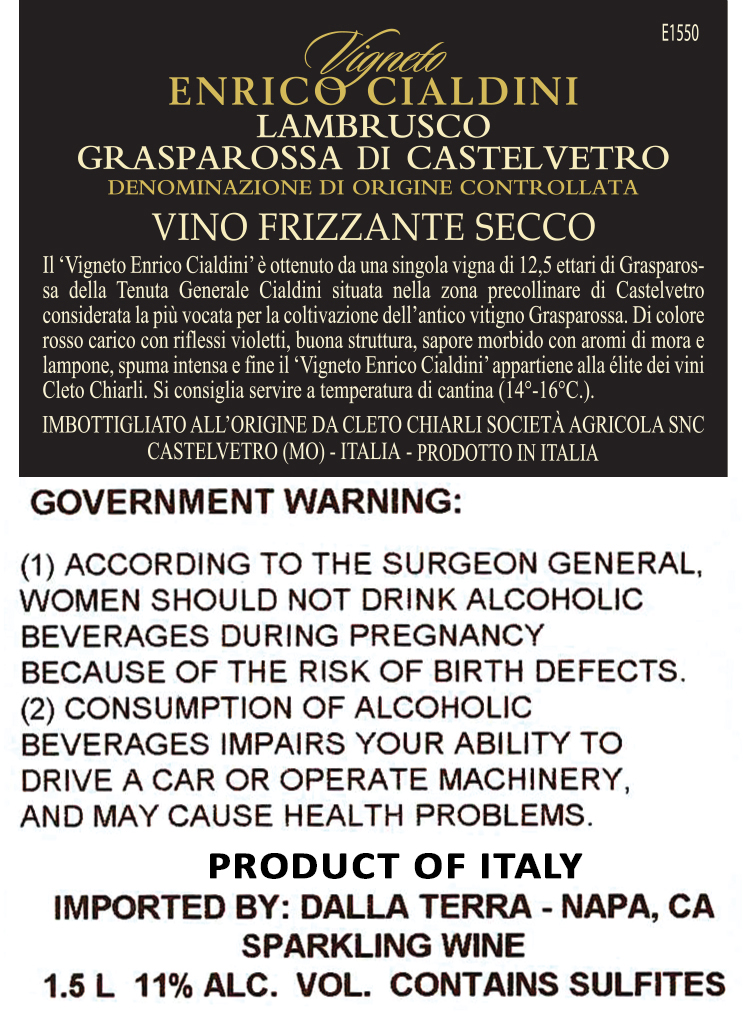 E1550

Vigneto
ENRICO CIALDINI
LAMBRUSCO
GRASPAROSSA DI CASTELVETRO
DENOMINAZIONE DI ORIGINE CONTROLLATA

VINO FRIZZANTE SECCO

Il 'Vigneto Enrico Cialdini' è ottenuto da una singola vigna di 12,5 ettari di Grasparossa della Tenuta Generale Cialdini situata nella zona precollinare di Castelvetro considerata la più vocata per la coltivazione dell'antico vitigno Grasparossa. Di colore rosso carico con riflessi violetti, buona struttura, sapore morbido con aromi di mora e lampone, spuma intensa e fine il 'Vigneto Enrico Cialdini' appartiene alla élite dei vini Cleto Chiarli. Si consiglia servire a temperatura di cantina (14°-16°C.).

IMBOTTIGLIATO ALL'ORIGINE DA CLETO CHIARLI SOCIETÀ AGRICOLA SNC
CASTELVETRO (MO) - ITALIA - PRODOTTO IN ITALIA

GOVERNMENT WARNING:

(1) ACCORDING TO THE SURGEON GENERAL, WOMEN SHOULD NOT DRINK ALCOHOLIC BEVERAGES DURING PREGNANCY BECAUSE OF THE RISK OF BIRTH DEFECTS. (2) CONSUMPTION OF ALCOHOLIC BEVERAGES IMPAIRS YOUR ABILITY TO DRIVE A CAR OR OPERATE MACHINERY, AND MAY CAUSE HEALTH PROBLEMS.

PRODUCT OF ITALY
IMPORTED BY: DALLA TERRA - NAPA, CA
SPARKLING WINE
1.5 L 11% ALC. VOL. CONTAINS SULFITES